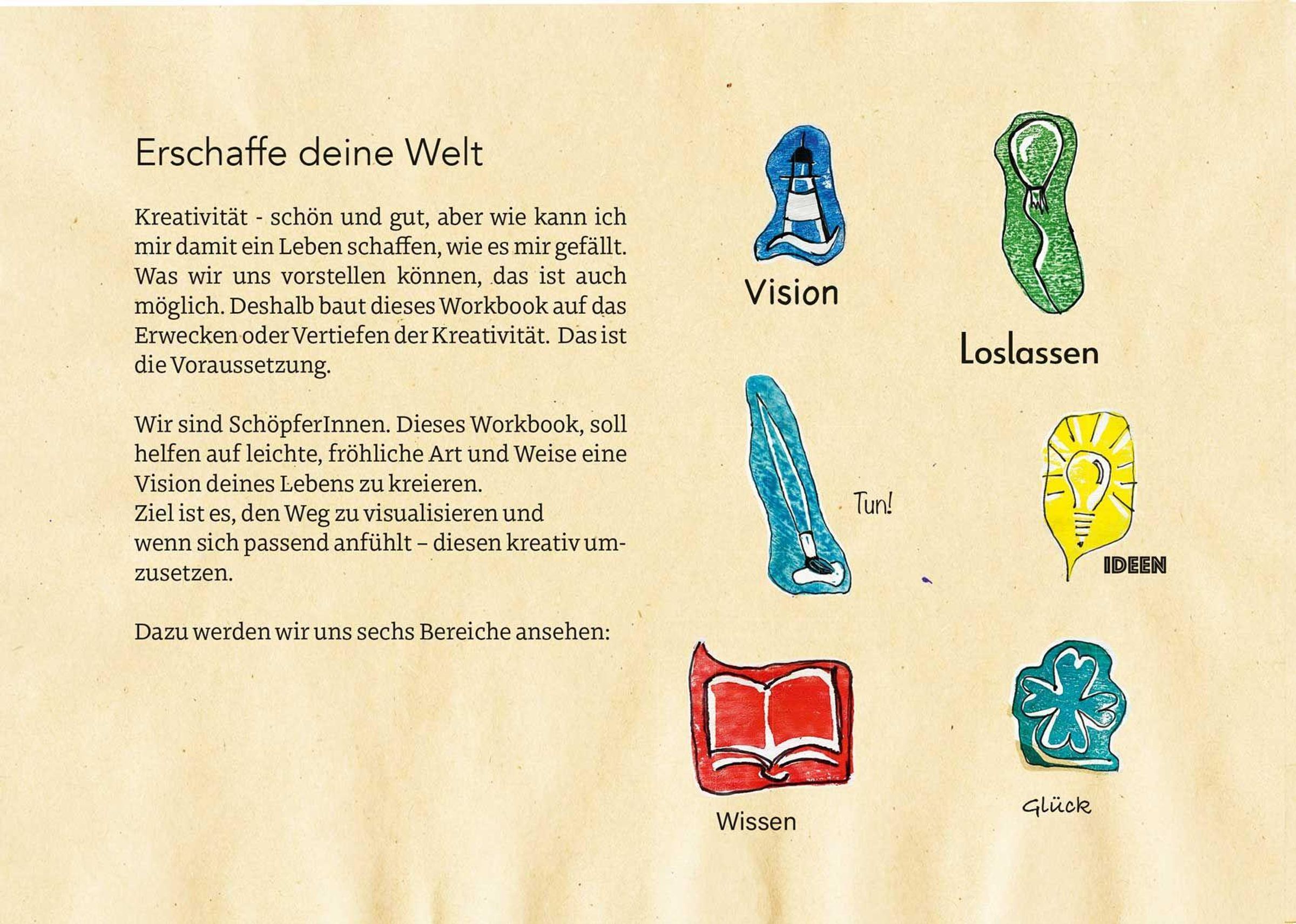 Erschaffe deine Welt

Kreativität - schön und gut, aber wie kann ich mir damit ein Leben schaffen, wie es mir gefällt. Was wir uns vorstellen können, das ist auch möglich. Deshalb baut dieses Workbook auf das Erwecken oder Vertiefen der Kreativität. Das ist die Voraussetzung.

Wir sind SchöpferInnen. Dieses Workbook, soll helfen auf leichte, fröhliche Art und Weise eine Vision deines Lebens zu kreieren.
Ziel ist es, den Weg zu visualisieren und wenn sich passend anfühlt – diesen kreativ umzusetzen.

Dazu werden wir uns sechs Bereiche ansehen:

Vision

Loslassen

Tun!

IDEEN

Wissen

Glück